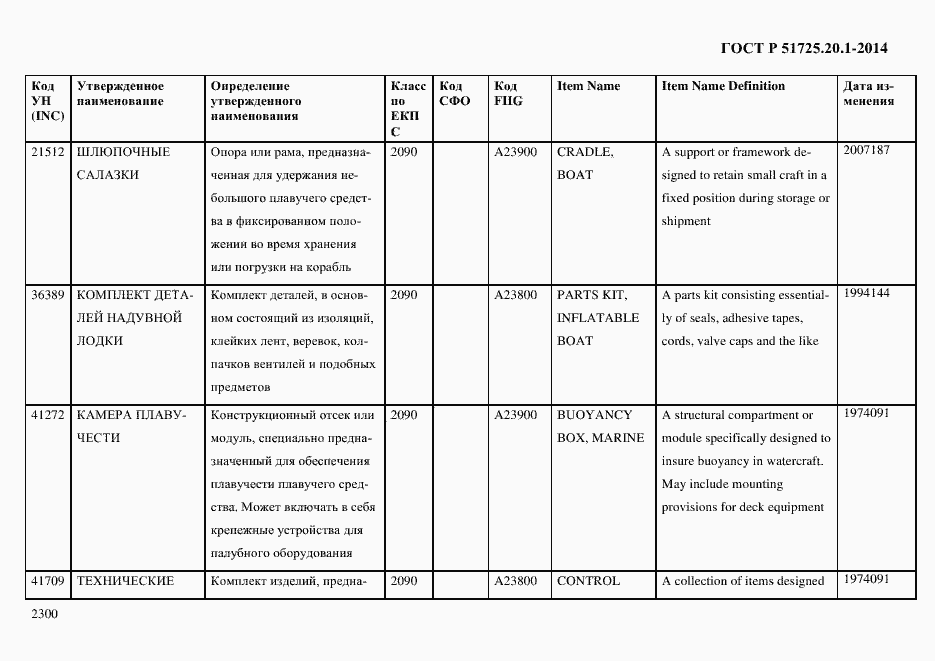 ГОСТ Р 51725.20.1-2014

| Код УН (INC) | Утвержденное наименование | Определение утвержденного наименования | Класс по ЕКПС | Код СФО | Код FIIG | Item Name | Item Name Definition | Дата изменения |
|---|---|---|---|---|---|---|---|---|
| 21512 | ШЛЮПОЧНЫЕ САЛАЗКИ | Опора или рама, предназначенная для удержания небольшого плавучего средства в фиксированном положении во время хранения или погрузки на корабль | 2090 | | A23900 | CRADLE, BOAT | A support or framework designed to retain small craft in a fixed position during storage or shipment | 2007187 |
| 36389 | КОМПЛЕКТ ДЕТАЛЕЙ НАДУВНОЙ ЛОДКИ | Комплект деталей, в основном состоящий из изоляций, клейких лент, веревок, колпачков вентилей и подобных предметов | 2090 | | A23800 | PARTS KIT, INFLATABLE BOAT | A parts kit consisting essentially of seals, adhesive tapes, cords, valve caps and the like | 1994144 |
| 41272 | КАМЕРА ПЛАВУЧЕСТИ | Конструкционный отсек или модуль, специально предназначенный для обеспечения плавучести плавучего средства. Может включать в себя крепежные устройства для палубного оборудования | 2090 | | A23900 | BUOYANCY BOX, MARINE | A structural compartment or module specifically designed to insure buoyancy in watercraft. May include mounting provisions for deck equipment | 1974091 |
| 41709 | ТЕХНИЧЕСКИЕ | Комплект изделий, предна- | 2090 | | A23800 | CONTROL | A collection of items designed | 1974091 |

2300